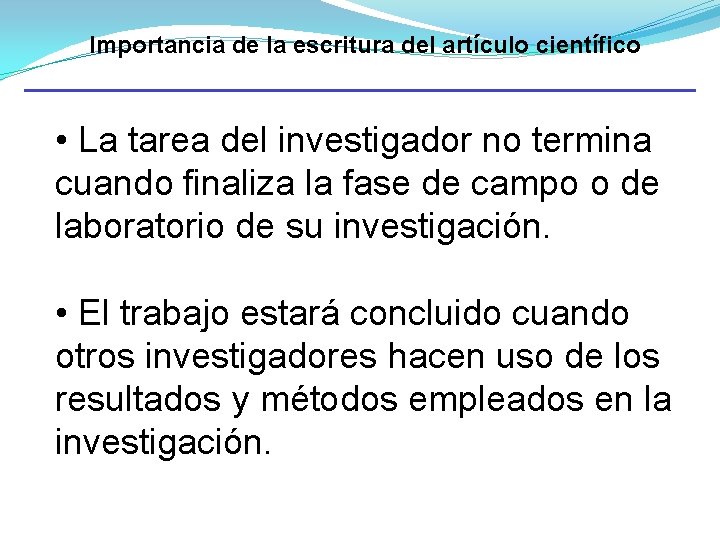 Importancia de la escritura del artículo científico

• La tarea del investigador no termina cuando finaliza la fase de campo o de laboratorio de su investigación.

• El trabajo estará concluido cuando otros investigadores hacen uso de los resultados y métodos empleados en la investigación.